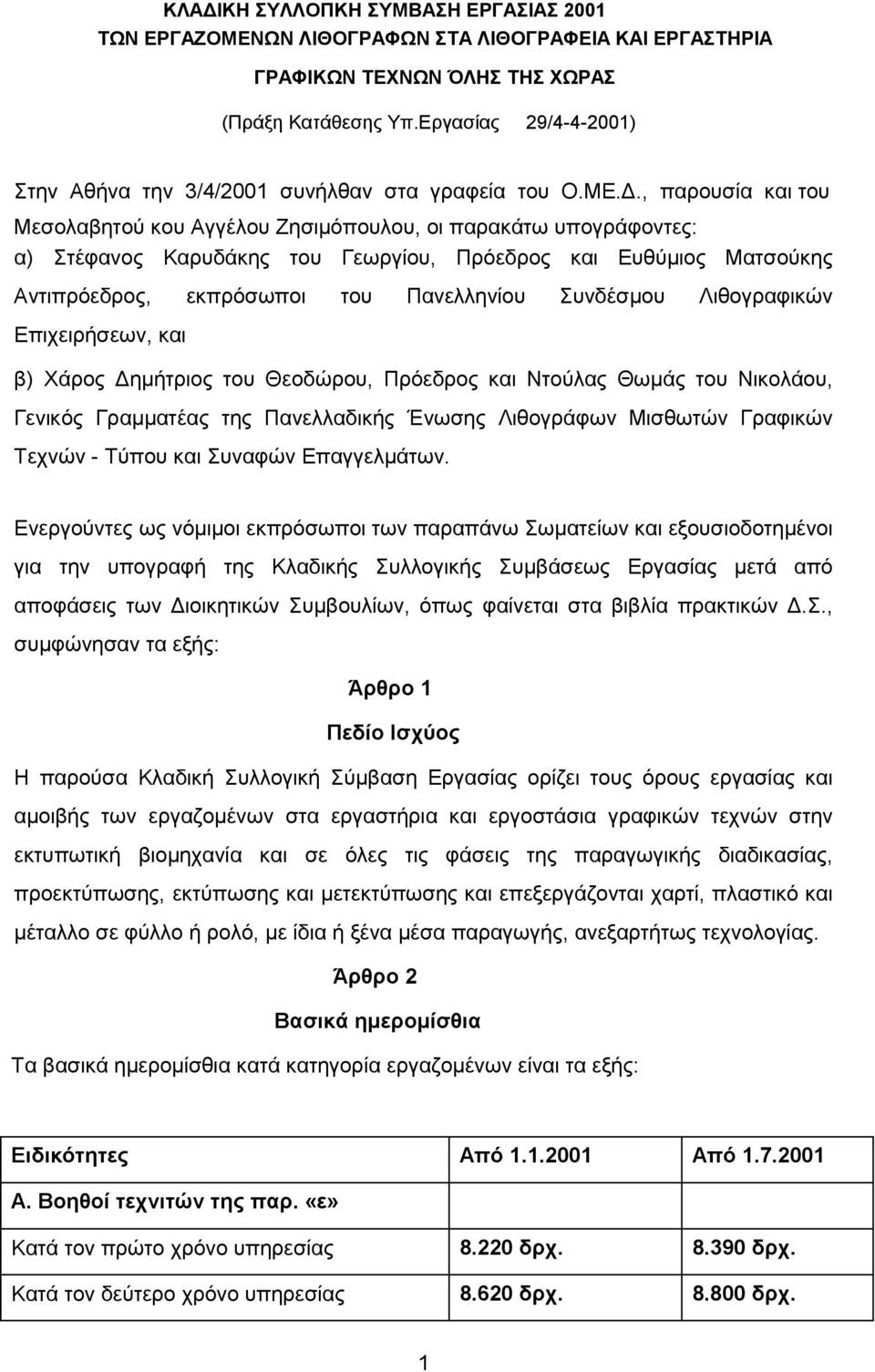 ΚΛΑΔΙΚΗ ΣΥΛΛΟΓΙΚΗ ΣΥΜΒΑΣΗ ΕΡΓΑΣΙΑΣ 2001
ΤΩΝ ΕΡΓΑΖΟΜΕΝΩΝ ΛΙΘΟΓΡΑΦΩΝ ΣΤΑ ΛΙΘΟΓΡΑΦΕΙΑ ΚΑΙ ΕΡΓΑΣΤΗΡΙΑ
ΓΡΑΦΙΚΩΝ ΤΕΧΝΩΝ ΌΛΗΣ ΤΗΣ ΧΩΡΑΣ
(Πράξη Κατάθεσης Υπ.Εργασίας 29/4-4-2001)

Στην Αθήνα την 3/4/2001 συνήλθαν στα γραφεία του Ο.ΜΕ.Δ., παρουσία και του Μεσολαβητού κου Αγγέλου Ζησιμόπουλου, οι παρακάτω υπογράφοντες:
α) Στέφανος Καρυδάκης του Γεωργίου, Πρόεδρος και Ευθύμιος Ματσούκης Αντιπρόεδρος, εκπρόσωποι του Πανελληνίου Συνδέσμου Λιθογραφικών Επιχειρήσεων, και
β) Χάρος Δημήτριος του Θεοδώρου, Πρόεδρος και Ντούλας Θωμάς του Νικολάου, Γενικός Γραμματέας της Πανελλαδικής Ένωσης Λιθογράφων Μισθωτών Γραφικών Τεχνών - Τύπου και Συναφών Επαγγελμάτων.

Ενεργούντες ως νόμιμοι εκπρόσωποι των παραπάνω Σωματείων και εξουσιοδοτημένοι για την υπογραφή της Κλαδικής Συλλογικής Συμβάσεως Εργασίας μετά από αποφάσεις των Διοικητικών Συμβουλίων, όπως φαίνεται στα βιβλία πρακτικών Δ.Σ., συμφώνησαν τα εξής:

Άρθρο 1
Πεδίο Ισχύος

Η παρούσα Κλαδική Συλλογική Σύμβαση Εργασίας ορίζει τους όρους εργασίας και αμοιβής των εργαζομένων στα εργαστήρια και εργοστάσια γραφικών τεχνών στην εκτυπωτική βιομηχανία και σε όλες τις φάσεις της παραγωγικής διαδικασίας, προεκτύπωσης, εκτύπωσης και μετεκτύπωσης και επεξεργάζονται χαρτί, πλαστικό και μέταλλο σε φύλλο ή ρολό, με ίδια ή ξένα μέσα παραγωγής, ανεξαρτήτως τεχνολογίας.

Άρθρο 2
Βασικά ημερομίσθια

Τα βασικά ημερομίσθια κατά κατηγορία εργαζομένων είναι τα εξής:

| Ειδικότητες | Από 1.1.2001 | Από 1.7.2001 |
|---|---|---|
| Α. Βοηθοί τεχνιτών της παρ. «ε» | | |
| Κατά τον πρώτο χρόνο υπηρεσίας | 8.220 δρχ. | 8.390 δρχ. |
| Κατά τον δεύτερο χρόνο υπηρεσίας | 8.620 δρχ. | 8.800 δρχ. |

1